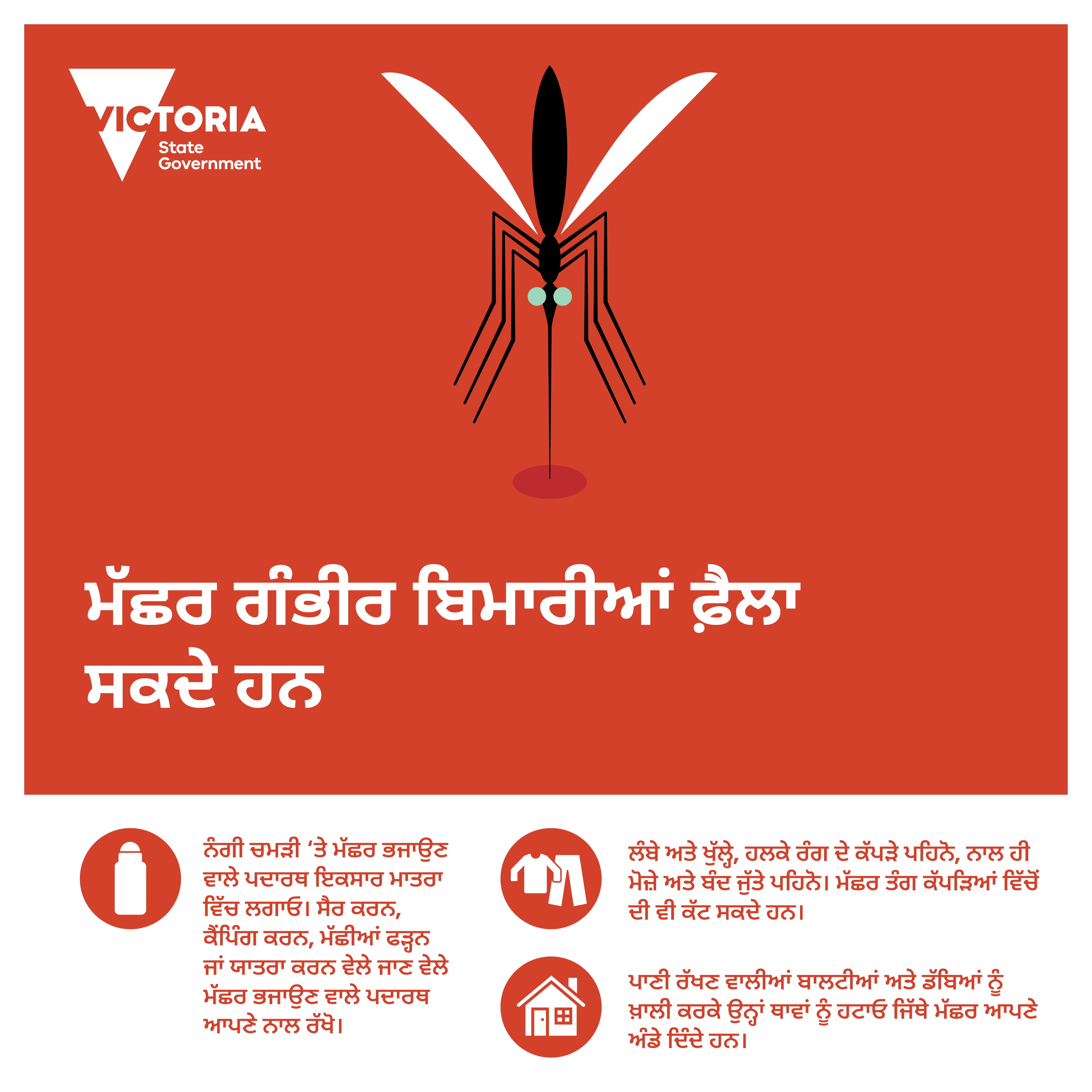 VICTORIA
State
Government

ਮੱਛਰ ਗੰਭੀਰ ਬਿਮਾਰੀਆਂ ਫ਼ੈਲਾ ਸਕਦੇ ਹਨ

ਨੰਗੀ ਚਮੜੀ 'ਤੇ ਮੱਛਰ ਭਜਾਉਣ ਵਾਲੇ ਪਦਾਰਥ ਇਕਸਾਰ ਮਾਤਰਾ ਵਿੱਚ ਲਗਾਓ। ਸੈਰ ਕਰਨ, ਕੈਂਪਿੰਗ ਕਰਨ, ਮੱਛੀਆਂ ਫੜ੍ਹਨ ਜਾਂ ਯਾਤਰਾ ਕਰਨ ਵੇਲੇ ਜਾਣ ਵੇਲੇ ਮੱਛਰ ਭਜਾਉਣ ਵਾਲੇ ਪਦਾਰਥ ਆਪਣੇ ਨਾਲ ਰੱਖੋ।

ਲੰਬੇ ਅਤੇ ਖੁੱਲ੍ਹੇ, ਹਲਕੇ ਰੰਗ ਦੇ ਕੱਪੜੇ ਪਹਿਨੋ, ਨਾਲ ਹੀ ਮੋਜ਼ੇ ਅਤੇ ਬੰਦ ਜੁੱਤੇ ਪਹਿਨੋ। ਮੱਛਰ ਤੰਗ ਕੱਪੜਿਆਂ ਵਿੱਚੋਂ ਦੀ ਵੀ ਕੱਟ ਸਕਦੇ ਹਨ।

ਪਾਣੀ ਰੱਖਣ ਵਾਲੀਆਂ ਬਾਲਟੀਆਂ ਅਤੇ ਡੱਬਿਆਂ ਨੂੰ ਖ਼ਾਲੀ ਕਰਕੇ ਉਨ੍ਹਾਂ ਥਾਵਾਂ ਨੂੰ ਹਟਾਓ ਜਿੱਥੇ ਮੱਛਰ ਆਪਣੇ ਅੰਡੇ ਦਿੰਦੇ ਹਨ।